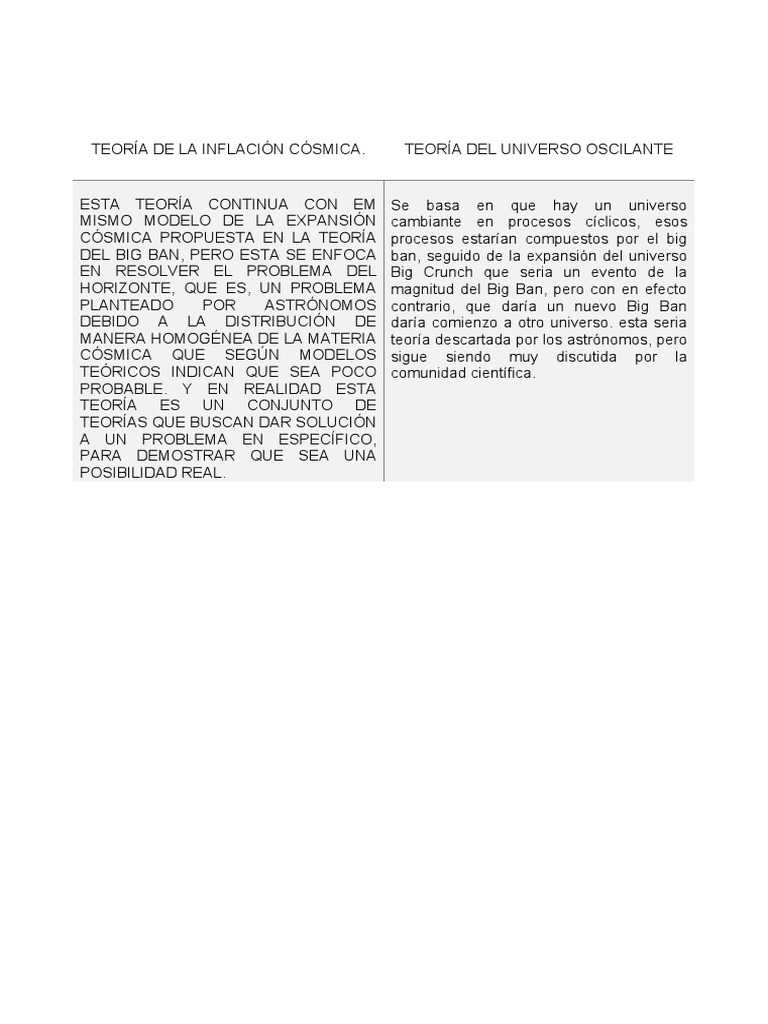 | TEORÍA DE LA INFLACIÓN CÓSMICA. | TEORÍA DEL UNIVERSO OSCILANTE |
|---|---|
| ESTA TEORÍA CONTINUA CON EM MISMO MODELO DE LA EXPANSIÓN CÓSMICA PROPUESTA EN LA TEORÍA DEL BIG BAN, PERO ESTA SE ENFOCA EN RESOLVER EL PROBLEMA DEL HORIZONTE, QUE ES, UN PROBLEMA PLANTEADO POR ASTRÓNOMOS DEBIDO A LA DISTRIBUCIÓN DE MANERA HOMOGÉNEA DE LA MATERIA CÓSMICA QUE SEGÚN MODELOS TEÓRICOS INDICAN QUE SEA POCO PROBABLE. Y EN REALIDAD ESTA TEORÍA ES UN CONJUNTO DE TEORÍAS QUE BUSCAN DAR SOLUCIÓN A UN PROBLEMA EN ESPECÍFICO, PARA DEMOSTRAR QUE SEA UNA POSIBILIDAD REAL. | Se basa en que hay un universo cambiante en procesos cíclicos, esos procesos estarían compuestos por el big ban, seguido de la expansión del universo Big Crunch que seria un evento de la magnitud del Big Ban, pero con en efecto contrario, que daría un nuevo Big Ban daría comienzo a otro universo. esta seria teoría descartada por los astrónomos, pero sigue siendo muy discutida por la comunidad científica. |